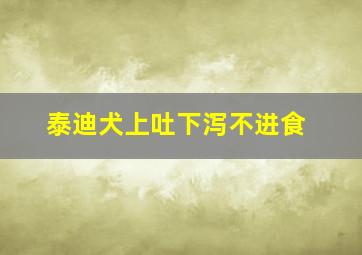 泰迪犬上吐下泻不进食